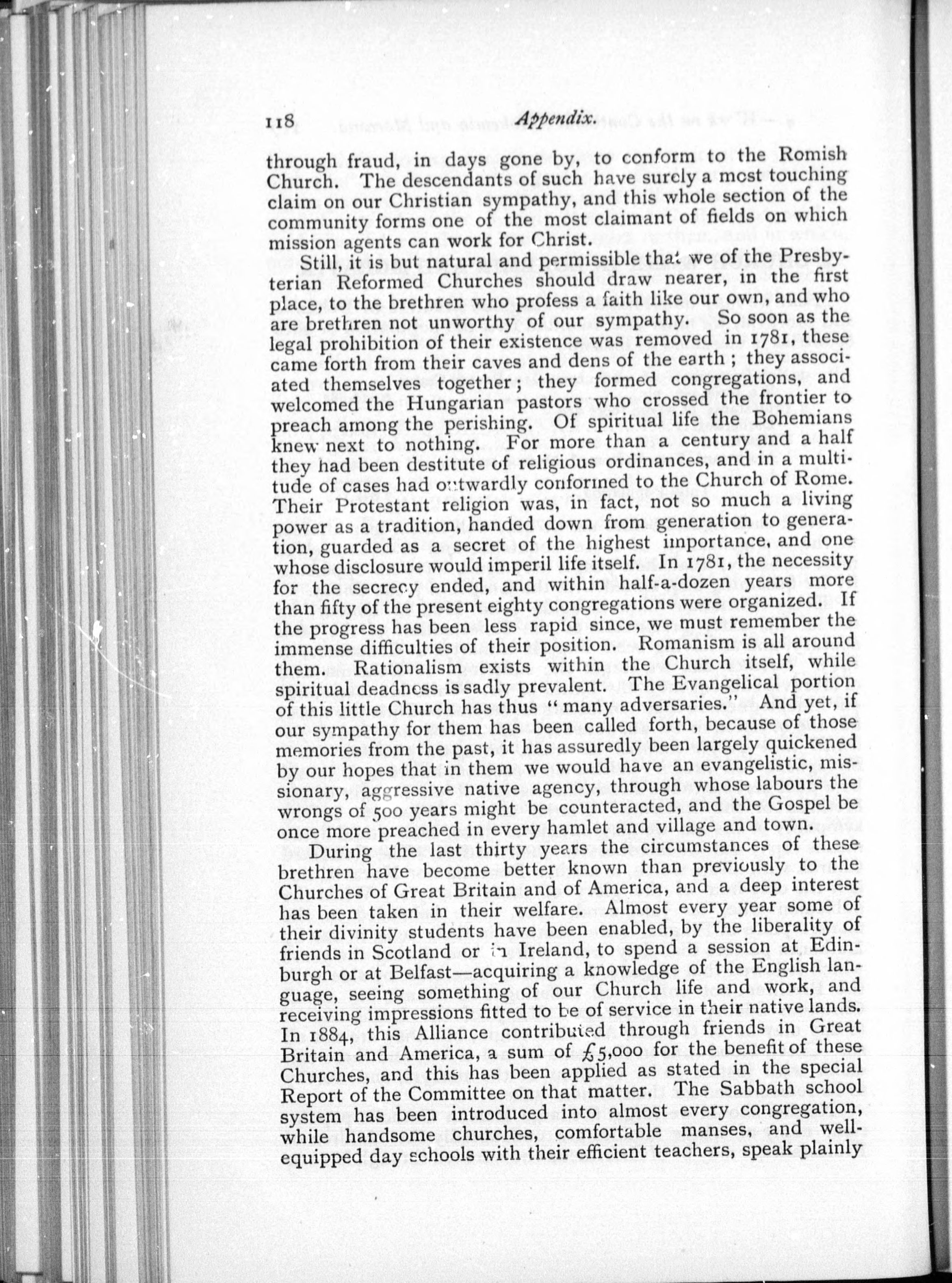 118 Appendix.

through fraud, in days gone by, to conform to the Romish Church. The descendants of such have surely a most touching claim on our Christian sympathy, and this whole section of the community forms one of the most claimant of fields on which mission agents can work for Christ.

Still, it is but natural and permissible that we of the Presbyterian Reformed Churches should draw nearer, in the first place, to the brethren who profess a faith like our own, and who are brethren not unworthy of our sympathy. So soon as the legal prohibition of their existence was removed in 1781, these came forth from their caves and dens of the earth; they associated themselves together; they formed congregations, and welcomed the Hungarian pastors who crossed the frontier to preach among the perishing. Of spiritual life the Bohemians knew next to nothing. For more than a century and a half they had been destitute of religious ordinances, and in a multitude of cases had outwardly conformed to the Church of Rome. Their Protestant religion was, in fact, not so much a living power as a tradition, handed down from generation to generation, guarded as a secret of the highest importance, and one whose disclosure would imperil life itself. In 1781, the necessity for the secrecy ended, and within half-a-dozen years more than fifty of the present eighty congregations were organized. If the progress has been less rapid since, we must remember the immense difficulties of their position. Romanism is all around them. Rationalism exists within the Church itself, while spiritual deadness is sadly prevalent. The Evangelical portion of this little Church has thus "many adversaries." And yet, if our sympathy for them has been called forth, because of those memories from the past, it has assuredly been largely quickened by our hopes that in them we would have an evangelistic, missionary, aggressive native agency, through whose labours the wrongs of 500 years might be counteracted, and the Gospel be once more preached in every hamlet and village and town.

During the last thirty years the circumstances of these brethren have become better known than previously to the Churches of Great Britain and of America, and a deep interest has been taken in their welfare. Almost every year some of their divinity students have been enabled, by the liberality of friends in Scotland or in Ireland, to spend a session at Edinburgh or at Belfast—acquiring a knowledge of the English language, seeing something of our Church life and work, and receiving impressions fitted to be of service in their native lands. In 1884, this Alliance contributed through friends in Great Britain and America, a sum of £5,000 for the benefit of these Churches, and this has been applied as stated in the special Report of the Committee on that matter. The Sabbath school system has been introduced into almost every congregation, while handsome churches, comfortable manses, and well-equipped day schools with their efficient teachers, speak plainly